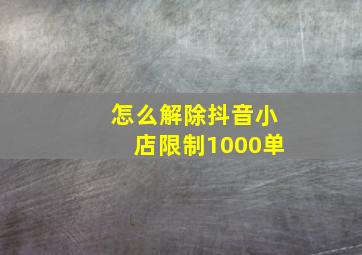 怎么解除抖音小店限制1000单